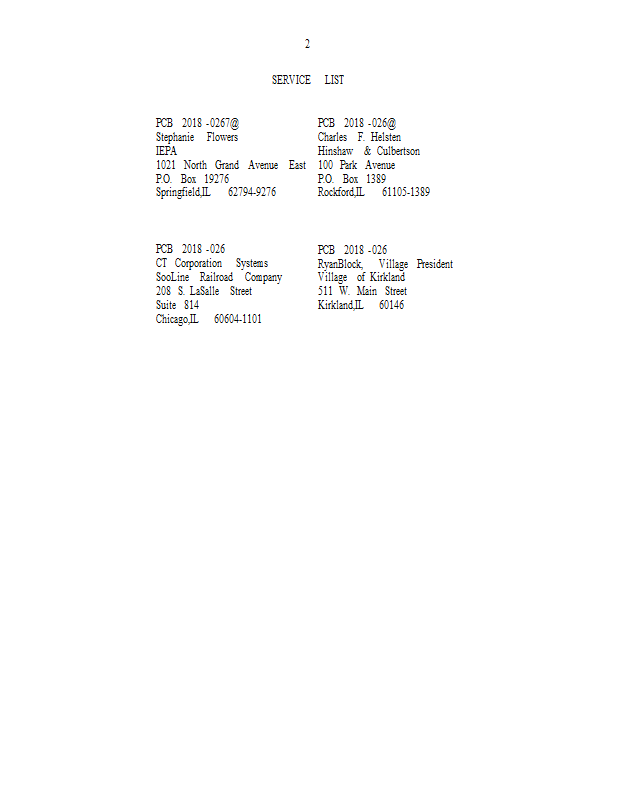 2

SERVICE LIST

PCB 2018 -0267@
Stephanie Flowers
IEPA
1021 North Grand Avenue East
P.O. Box 19276
Springfield,IL 62794-9276

PCB 2018 -026@
Charles F. Helsten
Hinshaw & Culbertson
100 Park Avenue
P.O. Box 1389
Rockford,IL 61105-1389

PCB 2018 -026
CT Corporation Systems
SooLine Railroad Company
208 S. LaSalle Street
Suite 814
Chicago,IL 60604-1101

PCB 2018 -026
RyanBlock, Village President
Village of Kirkland
511 W. Main Street
Kirkland,IL 60146